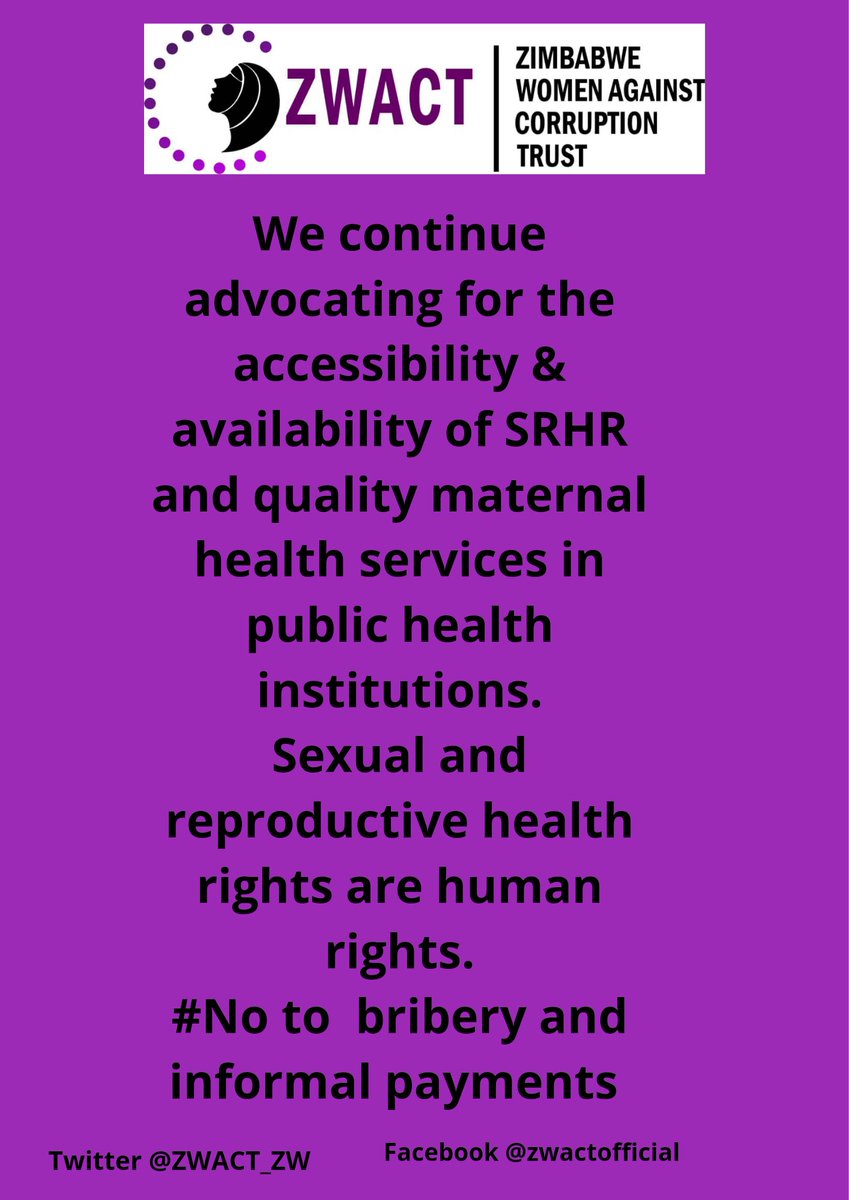 ZWACT
ZIMBABWE WOMEN AGAINST CORRUPTION TRUST

We continue advocating for the accessibility & availability of SRHR and quality maternal health services in public health institutions.
Sexual and reproductive health rights are human rights.
#No to bribery and informal payments

Twitter @ZWACT_ZW

Facebook @zwactofficial